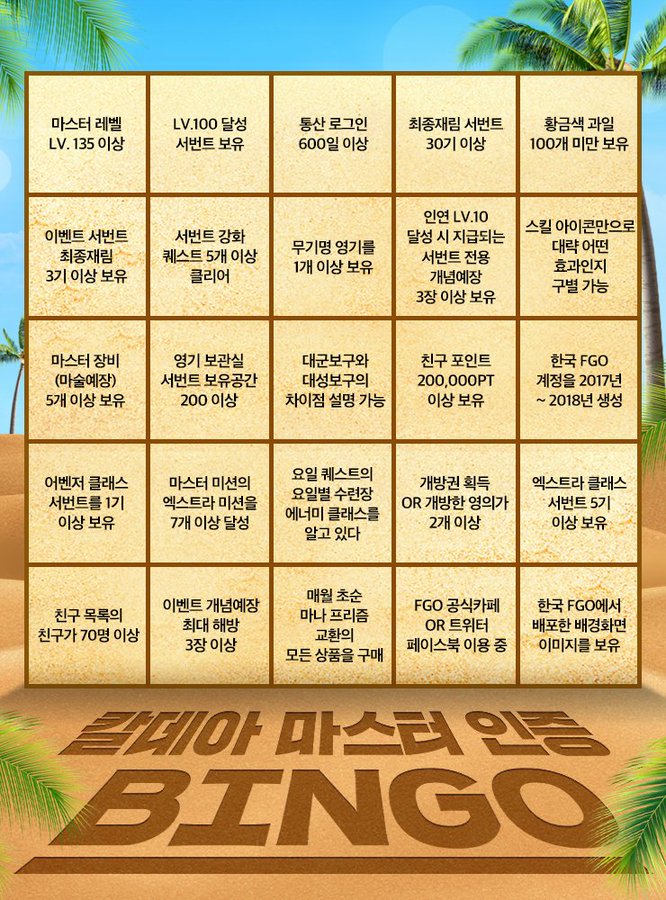 | 마스터 레벨 LV. 135 이상 | LV.100 달성 서번트 보유 | 통산 로그인 600일 이상 | 최종재림 서번트 30기 이상 | 황금색 과일 100개 미만 보유 |
|---|---|---|---|---|
| 이벤트 서번트 최종재림 3기 이상 보유 | 서번트 강화 퀘스트 5개 이상 클리어 | 무기명 영기를 1개 이상 보유 | 인연 LV.10 달성 시 지급되는 서번트 전용 개념예장 3장 이상 보유 | 스킬 아이콘만으로 대략 어떤 효과인지 구별 가능 |
| 마스터 장비 (마술예장) 5개 이상 보유 | 영기 보관실 서번트 보유공간 200 이상 | 대군보구와 대성보구의 차이점 설명 가능 | 친구 포인트 200,000PT 이상 보유 | 한국 FGO 계정을 2017년 ~ 2018년 생성 |
| 어벤저 클래스 서번트를 1기 이상 보유 | 마스터 미션의 엑스트라 미션을 7개 이상 달성 | 요일 퀘스트의 요일별 수련장 에너미 클래스를 알고 있다 | 개방권 획득 OR 개방한 영의가 2개 이상 | 엑스트라 클래스 서번트 5기 이상 보유 |
| 친구 목록의 친구가 70명 이상 | 이벤트 개념예장 최대 해방 3장 이상 | 매월 초순 마나 프리즘 교환의 모든 상품을 구매 | FGO 공식카페 OR 트위터 페이스북 이용 중 | 한국 FGO에서 배포한 배경화면 이미지를 보유 |

칼데아 마스터 인증
BINGO